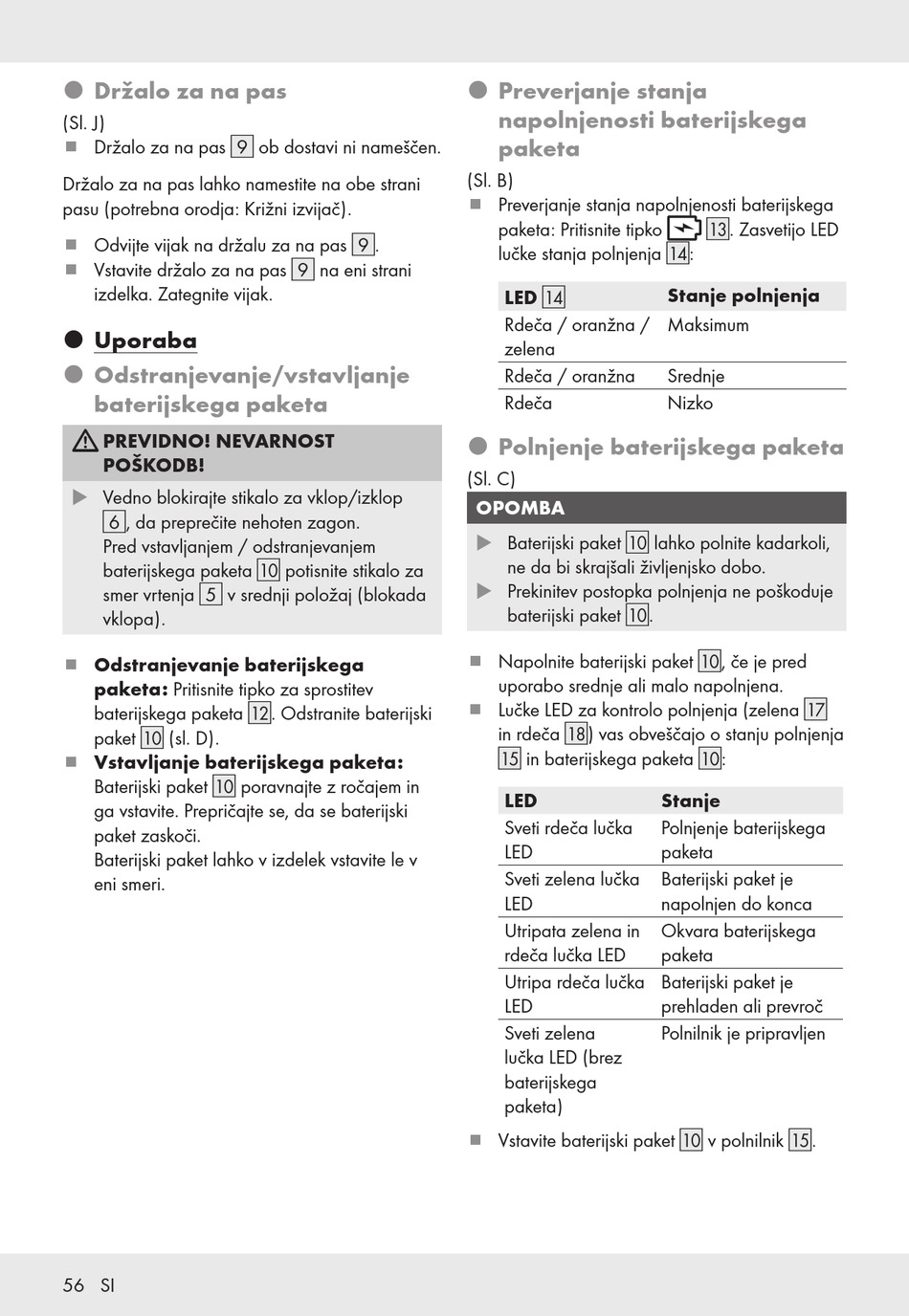 Držalo za na pas

(Sl. J)

Držalo za na pas 9 ob dostavi ni nameščen.

Držalo za na pas lahko namestite na obe strani pasu (potrebna orodja: Križni izvijač).

Odvijte vijak na držalu za na pas 9.

Vstavite držalo za na pas 9 na eni strani izdelka. Zategnite vijak.

Uporaba

Odstranjevanje/vstavljanje baterijskega paketa

PREVIDNO! NEVARNOST POŠKODB!

Vedno blokirajte stikalo za vklop/izklop 6, da preprečite nehoten zagon. Pred vstavljanjem / odstranjevanjem baterijskega paketa 10 potisnite stikalo za smer vrtenja 5 v srednji položaj (blokada vklopa).

Odstranjevanje baterijskega paketa: Pritisnite tipko za sprostitev baterijskega paketa 12. Odstranite baterijski paket 10 (sl. D).

Vstavljanje baterijskega paketa: Baterijski paket 10 poravnajte z ročajem in ga vstavite. Prepričajte se, da se baterijski paket zaskoči. Baterijski paket lahko v izdelek vstavite le v eni smeri.

Preverjanje stanja napolnjenosti baterijskega paketa

(Sl. B)

Preverjanje stanja napolnjenosti baterijskega paketa: Pritisnite tipko 13. Zasvetijo LED lučke stanja polnjenja 14:

| LED 14 | Stanje polnjenja |
|---|---|
| Rdeča / oranžna / zelena | Maksimum |
| Rdeča / oranžna | Srednje |
| Rdeča | Nizko |

Polnjenje baterijskega paketa

(Sl. C)

OPOMBA

Baterijski paket 10 lahko polnite kadarkoli, ne da bi skrajšali življenjsko dobo.

Prekinitev postopka polnjenja ne poškoduje baterijski paket 10.

Napolnite baterijski paket 10, če je pred uporabo srednje ali malo napolnjena.

Lučke LED za kontrolo polnjenja (zelena 17 in rdeča 18) vas obveščajo o stanju polnjenja 15 in baterijskega paketa 10:

| LED | Stanje |
|---|---|
| Sveti rdeča lučka LED | Polnjenje baterijskega paketa |
| Sveti zelena lučka LED | Baterijski paket je napolnjen do konca |
| Utripata zelena in rdeča lučka LED | Okvara baterijskega paketa |
| Utripa rdeča lučka LED | Baterijski paket je prehladen ali prevroč |
| Sveti zelena lučka LED (brez baterijskega paketa) | Polnilnik je pripravljen |

Vstavite baterijski paket 10 v polnilnik 15.

56 SI